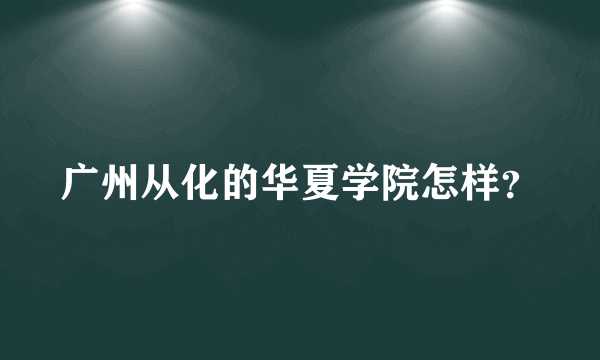 广州从化的华夏学院怎样?